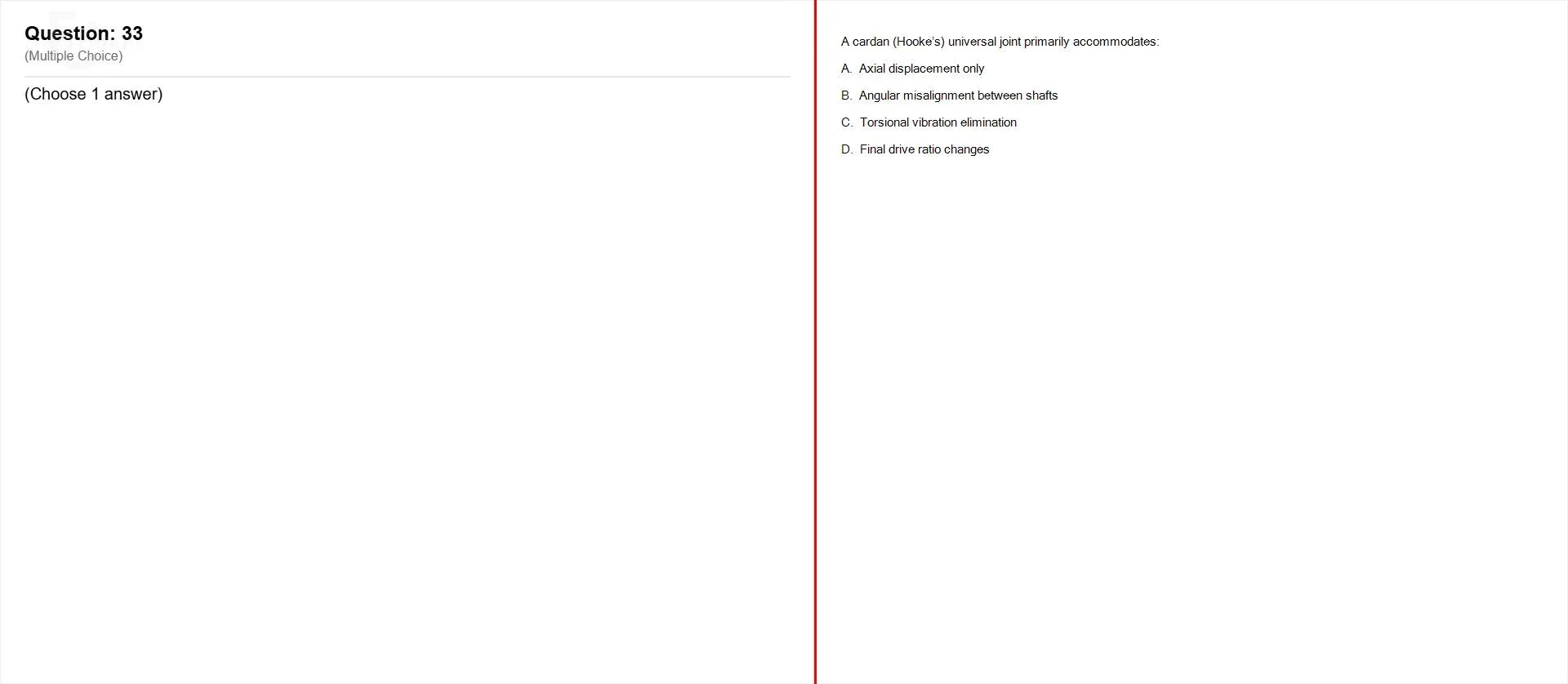 Question: 33
(Multiple Choice)

(Choose 1 answer)

A cardan (Hooke's) universal joint primarily accommodates:

A. Axial displacement only

B. Angular misalignment between shafts

C. Torsional vibration elimination

D. Final drive ratio changes